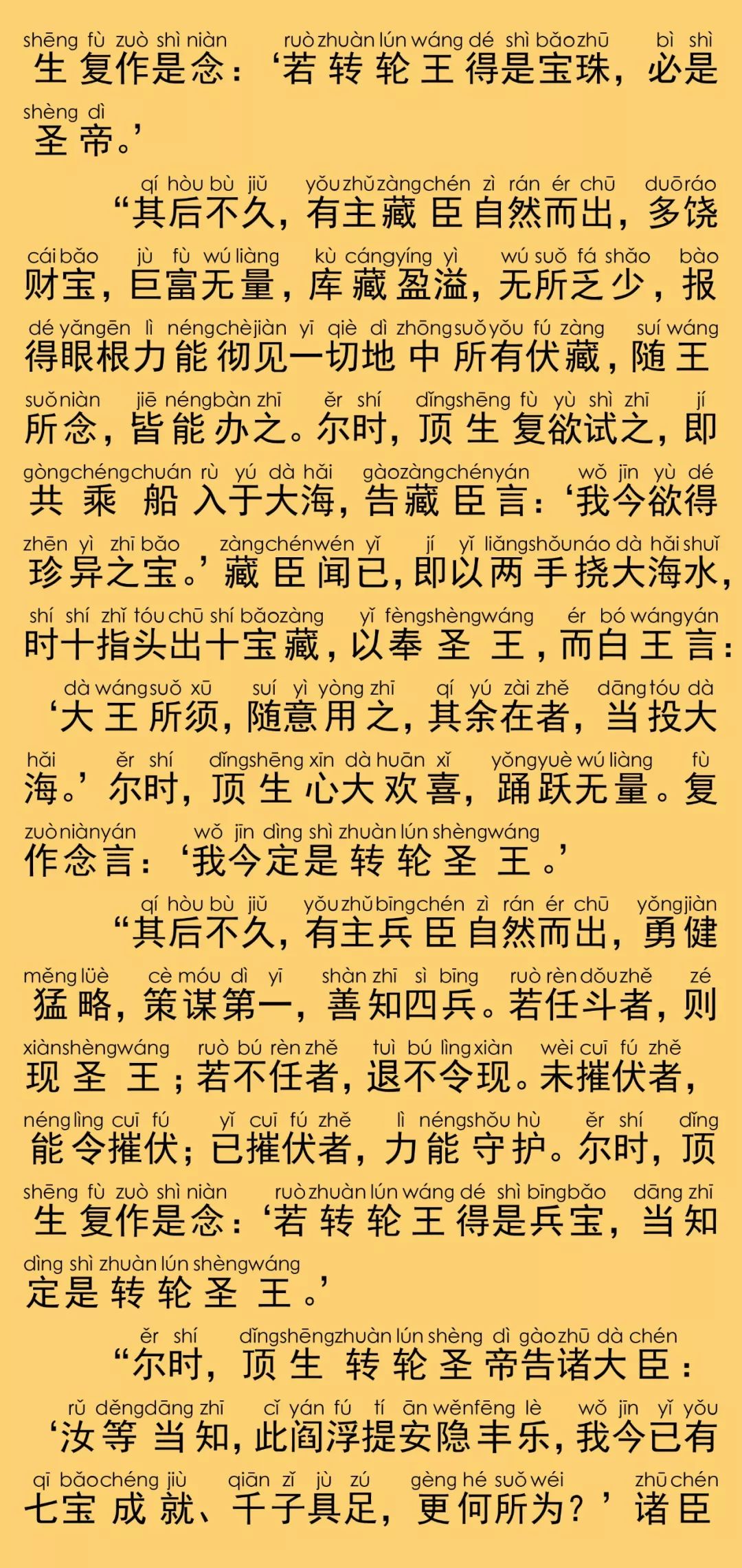 shēng fù zuò shì niàn ruò zhuàn lún wáng dé shì bǎo zhū bì shì
生复作是念：‘若转轮王得是宝珠，必是
shèng dì
圣帝。’

qí hòu bù jiǔ yǒu zhǔ zàng chén zì rán ér chū duō ráo
“其后不久，有主藏臣自然而出，多饶
cái bǎo jù fù wú liàng kù cáng yíng yì wú suǒ fá shǎo bào
财宝，巨富无量，库藏盈溢，无所乏少，报
dé yǎn gēn lì néng chè jiàn yī qiè dì zhōng suǒ yǒu fú zàng suí wáng
得眼根力能彻见一切地中所有伏藏，随王
suǒ niàn jiē néng bàn zhī ěr shí dǐng shēng fù yù shì zhī jí
所念，皆能办之。尔时，顶生复欲试之，即
gòng chéng chuán rù yú dà hǎi gào zàng chén yán wǒ jīn yù dé
共乘船入于大海，告藏臣言：‘我今欲得
zhēn yì zhī bǎo zàng chén wén yǐ jí yǐ liǎng shǒu náo dà hǎi shuǐ
珍异之宝。’藏臣闻已，即以两手挠大海水，
shí shí zhǐ tóu chū shí bǎo zàng yǐ fèng shèng wáng ér bó wáng yán
时十指头出十宝藏，以奉圣王，而白王言：
dà wáng suǒ xū suí yì yòng zhī qí yú zài zhě dāng tóu dà
‘大王所须，随意用之，其余在者，当投大
hǎi ěr shí dǐng shēng xīn dà huān xǐ yǒng yuè wú liàng fù
海。’尔时，顶生心大欢喜，踊跃无量。复
zuò niàn yán wǒ jīn dìng shì zhuàn lún shèng wáng
作念言：‘我今定是转轮圣王。’

qí hòu bù jiǔ yǒu zhǔ bīng chén zì rán ér chū yǒng jiàn
“其后不久，有主兵臣自然而出，勇健
měng lüè cè móu dì yī shàn zhī sì bīng ruò rèn dǒu zhě zé
猛略，策谋第一，善知四兵。若任斗者，则
xiàn shèng wáng ruò bú rèn zhě tuì bú lìng xiàn wèi cuī fú zhě
现圣王；若不任者，退不令现。未摧伏者，
néng lìng cuī fú yǐ cuī fú zhě lì néng shǒu hù ěr shí dǐng
能令摧伏；已摧伏者，力能守护。尔时，顶
shēng fù zuò shì niàn ruò zhuàn lún wáng dé shì bīng bǎo dāng zhī
生复作是念：‘若转轮王得是兵宝，当知
dìng shì zhuàn lún shèng wáng
定是转轮圣王。’

ěr shí dǐng shēng zhuàn lún shèng dì gào zhū dà chén
“尔时，顶生转轮圣帝告诸大臣：
rǔ děng dāng zhī cǐ yán fú tí ān wěn fēng lè wǒ jīn yǐ yǒu
‘汝等当知，此阎浮提安隐丰乐，我今已有
qī bǎo chéng jiù qiān zǐ jù zú gèng hé suǒ wéi zhū chén
七宝成就、千子具足，更何所为？’诸臣